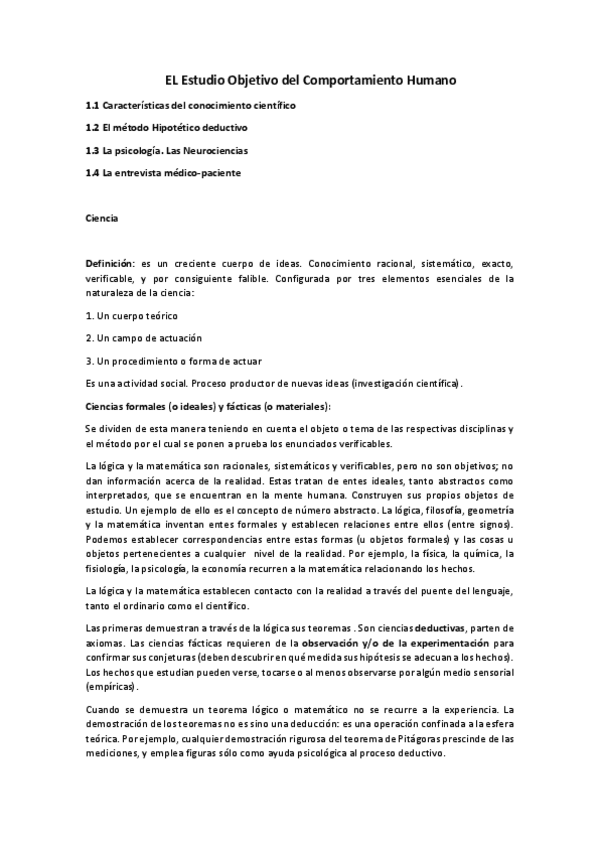 EL Estudio Objetivo del Comportamiento Humano

1.1 Características del conocimiento científico

1.2 El método Hipotético deductivo

1.3 La psicología. Las Neurociencias

1.4 La entrevista médico-paciente

Ciencia

Definición: es un creciente cuerpo de ideas. Conocimiento racional, sistemático, exacto, verificable, y por consiguiente falible. Configurada por tres elementos esenciales de la naturaleza de la ciencia:

1. Un cuerpo teórico

2. Un campo de actuación

3. Un procedimiento o forma de actuar

Es una actividad social. Proceso productor de nuevas ideas (investigación científica).

Ciencias formales (o ideales) y fácticas (o materiales):

Se dividen de esta manera teniendo en cuenta el objeto o tema de las respectivas disciplinas y el método por el cual se ponen a prueba los enunciados verificables.

La lógica y la matemática son racionales, sistemáticos y verificables, pero no son objetivos; no dan información acerca de la realidad. Estas tratan de entes ideales, tanto abstractos como interpretados, que se encuentran en la mente humana. Construyen sus propios objetos de estudio. Un ejemplo de ello es el concepto de número abstracto. La lógica, filosofía, geometría y la matemática inventan entes formales y establecen relaciones entre ellos (entre signos). Podemos establecer correspondencias entre estas formas (u objetos formales) y las cosas u objetos pertenecientes a cualquier nivel de la realidad. Por ejemplo, la física, la química, la fisiología, la psicología, la economía recurren a la matemática relacionando los hechos.

La lógica y la matemática establecen contacto con la realidad a través del puente del lenguaje, tanto el ordinario como el científico.

Las primeras demuestran a través de la lógica sus teoremas . Son ciencias deductivas, parten de axiomas. Las ciencias fácticas requieren de la observación y/o de la experimentación para confirmar sus conjeturas (deben descubrir en qué medida sus hipótesis se adecuan a los hechos). Los hechos que estudian pueden verse, tocarse o al menos observarse por algún medio sensorial (empíricas).

Cuando se demuestra un teorema lógico o matemático no se recurre a la experiencia. La demostración de los teoremas no es sino una deducción: es una operación confinada a la esfera teórica. Por ejemplo, cualquier demostración rigurosa del teorema de Pitágoras prescinde de las mediciones, y emplea figuras sólo como ayuda psicológica al proceso deductivo.